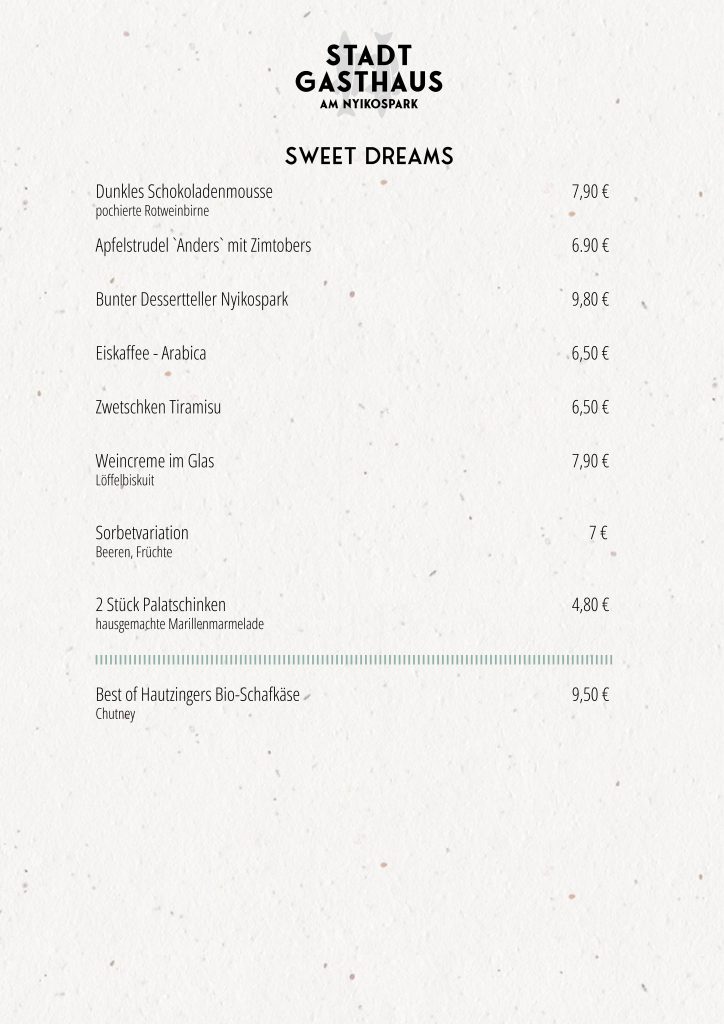 STADT
GASTHAUS
AM NYIKOSPARK

SWEET DREAMS

Dunkles Schokoladenmousse 7,90 €
pochierte Rotweinbirne

Apfelstrudel `Anders` mit Zimtobers 6.90 €

Bunter Dessertteller Nyikospark 9,80 €

Eiskaffee - Arabica 6,50 €

Zwetschken Tiramisu 6,50 €

Weincreme im Glas 7,90 €
Löffelbiskuit

Sorbetvariation 7 €
Beeren, Früchte

2 Stück Palatschinken 4,80 €
hausgemachte Marillenmarmelade

Best of Hautzingers Bio-Schafkäse 9,50 €
Chutney